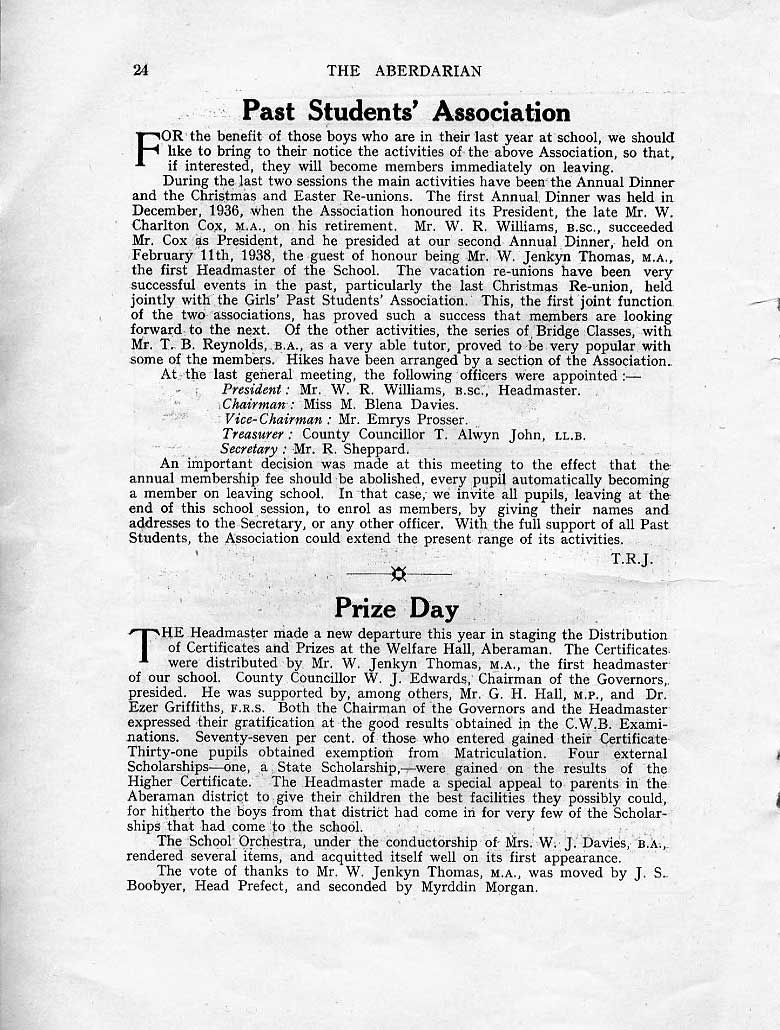 24 THE ABERDARIAN

Past Students' Association

FOR the benefit of those boys who are in their last year at school, we should like to bring to their notice the activities of the above Association, so that, if interested, they will become members immediately on leaving.

During the last two sessions the main activities have been the Annual Dinner and the Christmas and Easter Re-unions. The first Annual Dinner was held in December, 1936, when the Association honoured its President, the late Mr. W. Charlton Cox, M.A., on his retirement. Mr. W. R. Williams, B.SC., succeeded Mr. Cox as President, and he presided at our second Annual Dinner, held on February 11th, 1938, the guest of honour being Mr. W. Jenkyn Thomas, M.A., the first Headmaster of the School. The vacation re-unions have been very successful events in the past, particularly the last Christmas Re-union, held jointly with the Girls' Past Students' Association. This, the first joint function of the two associations, has proved such a success that members are looking forward to the next. Of the other activities, the series of Bridge Classes, with Mr. T. B. Reynolds, B.A., as a very able tutor, proved to be very popular with some of the members. Hikes have been arranged by a section of the Association.

At the last general meeting, the following officers were appointed :—

President : Mr. W. R. Williams, B.SC., Headmaster.
Chairman : Miss M. Blena Davies.
Vice-Chairman : Mr. Emrys Prosser.
Treasurer : County Councillor T. Alwyn John, LL.B.
Secretary : Mr. R. Sheppard.

An important decision was made at this meeting to the effect that the annual membership fee should be abolished, every pupil automatically becoming a member on leaving school. In that case, we invite all pupils, leaving at the end of this school session, to enrol as members, by giving their names and addresses to the Secretary, or any other officer. With the full support of all Past Students, the Association could extend the present range of its activities.

T.R.J.

Prize Day

THE Headmaster made a new departure this year in staging the Distribution of Certificates and Prizes at the Welfare Hall, Aberaman. The Certificates were distributed by Mr. W. Jenkyn Thomas, M.A., the first headmaster of our school. County Councillor W. J. Edwards, Chairman of the Governors, presided. He was supported by, among others, Mr. G. H. Hall, M.P., and Dr. Ezer Griffiths, F.R.S. Both the Chairman of the Governors and the Headmaster expressed their gratification at the good results obtained in the C.W.B. Examinations. Seventy-seven per cent. of those who entered gained their Certificate Thirty-one pupils obtained exemption from Matriculation. Four external Scholarships—one, a State Scholarship,—were gained on the results of the Higher Certificate. The Headmaster made a special appeal to parents in the Aberaman district to give their children the best facilities they possibly could, for hitherto the boys from that district had come in for very few of the Scholarships that had come to the school.

The School Orchestra, under the conductorship of Mrs. W. J. Davies, B.A., rendered several items, and acquitted itself well on its first appearance.

The vote of thanks to Mr. W. Jenkyn Thomas, M.A., was moved by J. S. Boobyer, Head Prefect, and seconded by Myrddin Morgan.